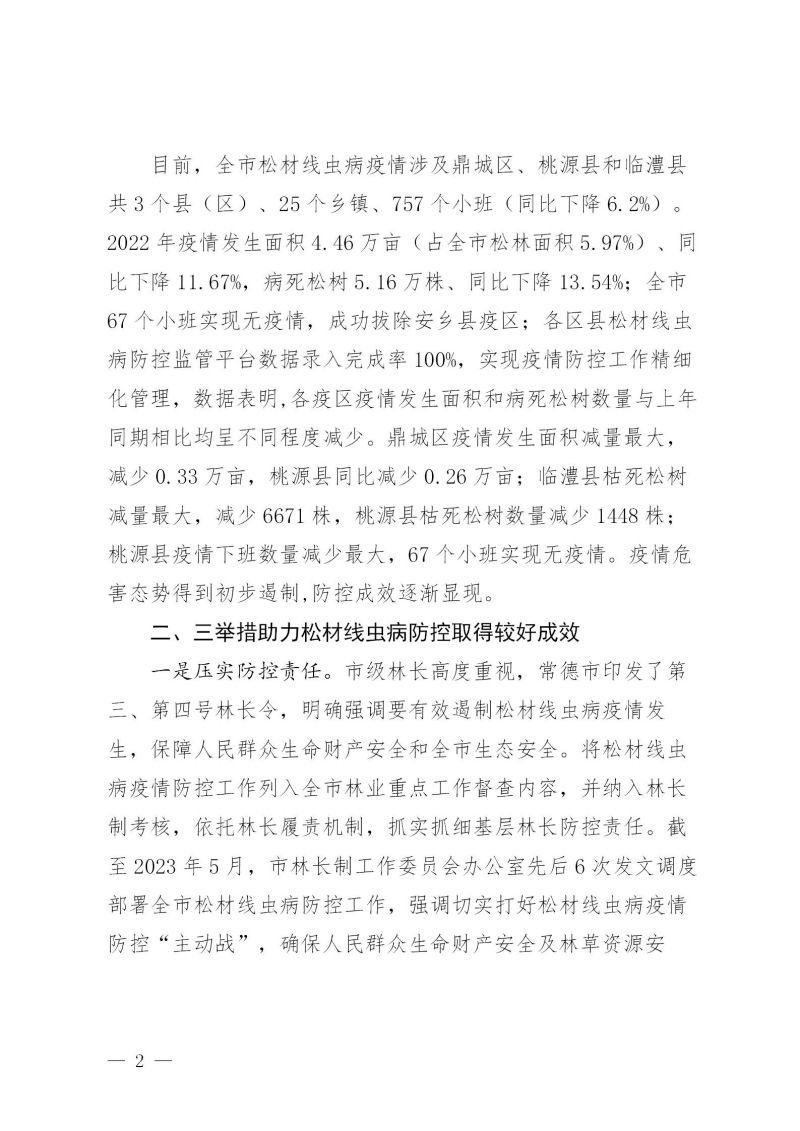 目前，全市松材线虫病疫情涉及鼎城区、桃源县和临澧县共3个县（区）、25个乡镇、757个小班（同比下降6.2%）。2022年疫情发生面积4.46万亩（占全市松林面积5.97%）、同比下降11.67%，病死松树5.16万株、同比下降13.54%；全市67个小班实现无疫情，成功拔除安乡县疫区；各区县松材线虫病防控监管平台数据录入完成率100%，实现疫情防控工作精细化管理，数据表明，各疫区疫情发生面积和病死松树数量与上年同期相比均呈不同程度减少。鼎城区疫情发生面积减量最大，减少0.33万亩，桃源县同比减少0.26万亩；临澧县枯死松树减量最大，减少6671株，桃源县枯死松树数量减少1448株；桃源县疫情下班数量减少最大，67个小班实现无疫情。疫情危害态势得到初步遏制，防控成效逐渐显现。

二、三举措助力松材线虫病防控取得较好成效

一是压实防控责任。市级林长高度重视，常德市印发了第三、第四号林长令，明确强调要有效遏制松材线虫病疫情发生，保障人民群众生命财产安全和全市生态安全。将松材线虫病疫情防控工作列入全市林业重点工作督查内容，并纳入林长制考核，依托林长履责机制，抓实抓细基层林长防控责任。截至2023年5月，市林长制工作委员会办公室先后6次发文调度部署全市松材线虫病防控工作，强调切实打好松材线虫病疫情防控“主动战”，确保人民群众生命财产安全及林草资源安

— 2 —